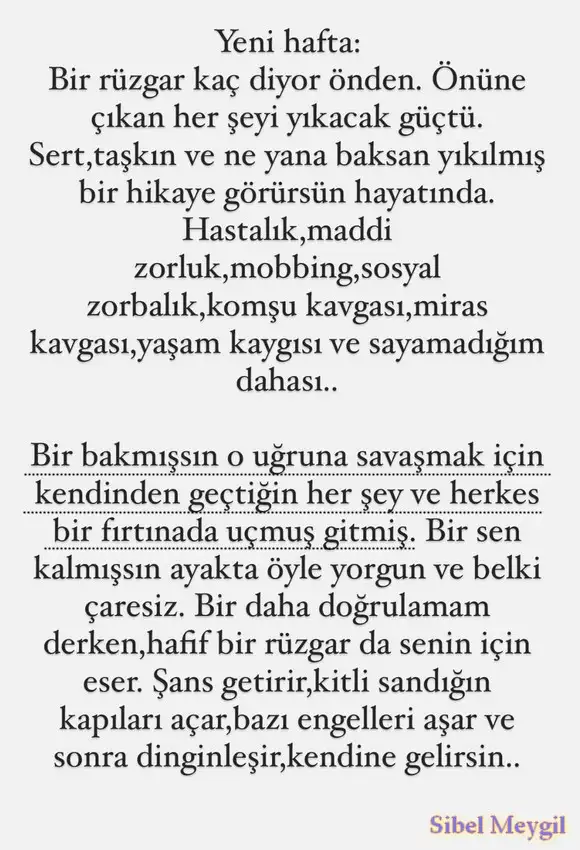 Yeni hafta:
Bir rüzgar kaç diyor önden. Önüne çıkan her şeyi yıkacak güçtü. Sert,taşkın ve ne yana baksan yıkılmış bir hikaye görürsün hayatında. Hastalık,maddi zorluk,mobbing,sosyal zorbalık,komşu kavgası,miras kavgası,yaşam kaygısı ve sayamadığım dahası..

Bir bakmışsın o uğruna savaşmak için kendinden geçtiğin her şey ve herkes bir fırtınada uçmuş gitmiş. Bir sen kalmışsın ayakta öyle yorgun ve belki çaresiz. Bir daha doğrulamam derken,hafif bir rüzgar da senin için eser. Şans getirir,kitli sandığın kapıları açar,bazı engelleri aşar ve sonra dinginleşir,kendine gelirsin..

Sibel Meygil